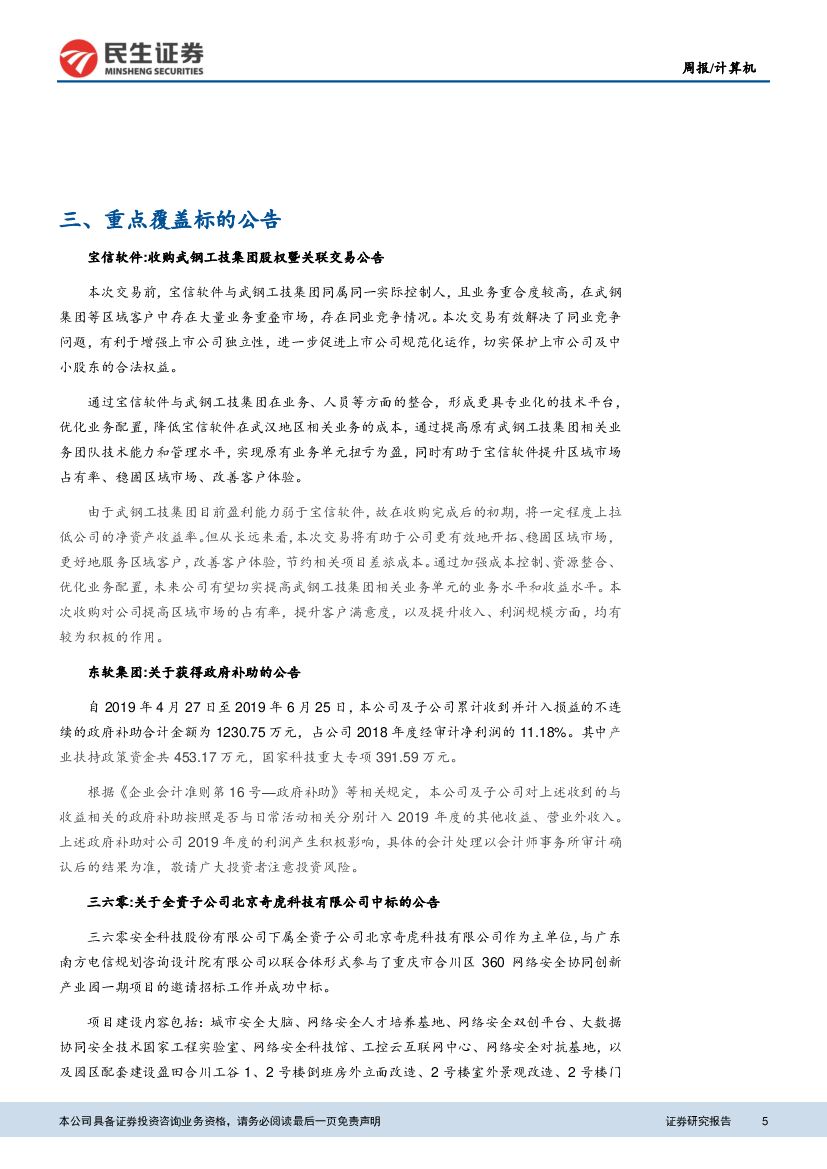 民生证券
MINSHENG SECURITIES

周报/计算机

三、重点覆盖标的公告

宝信软件:收购武钢工技集团股权暨关联交易公告

本次交易前，宝信软件与武钢工技集团同属同一实际控制人，且业务重合度较高，在武钢集团等区域客户中存在大量业务重叠市场，存在同业竞争情况。本次交易有效解决了同业竞争问题，有利于增强上市公司独立性，进一步促进上市公司规范化运作，切实保护上市公司及中小股东的合法权益。

通过宝信软件与武钢工技集团在业务、人员等方面的整合，形成更具专业化的技术平台，优化业务配置，降低宝信软件在武汉地区相关业务的成本，通过提高原有武钢工技集团相关业务团队技术能力和管理水平，实现原有业务单元扭亏为盈，同时有助于宝信软件提升区域市场占有率、稳固区域市场、改善客户体验。

由于武钢工技集团目前盈利能力弱于宝信软件，故在收购完成后的初期，将一定程度上拉低公司的净资产收益率。但从长远来看，本次交易将有助于公司更有效地开拓、稳固区域市场，更好地服务区域客户，改善客户体验，节约相关项目差旅成本。通过加强成本控制、资源整合、优化业务配置，未来公司有望切实提高武钢工技集团相关业务单元的业务水平和收益水平。本次收购对公司提高区域市场的占有率，提升客户满意度，以及提升收入、利润规模方面，均有较为积极的作用。

东软集团:关于获得政府补助的公告

自 2019 年 4 月 27 日至 2019 年 6 月 25 日，本公司及子公司累计收到并计入损益的不连续的政府补助合计金额为 1230.75 万元，占公司 2018 年度经审计净利润的 11.18%。其中产业扶持政策资金共 453.17 万元，国家科技重大专项 391.59 万元。

根据《企业会计准则第 16 号—政府补助》等相关规定，本公司及子公司对上述收到的与收益相关的政府补助按照是否与日常活动相关分别计入 2019 年度的其他收益、营业外收入。上述政府补助对公司 2019 年度的利润产生积极影响，具体的会计处理以会计师事务所审计确认后的结果为准，敬请广大投资者注意投资风险。

三六零:关于全资子公司北京奇虎科技有限公司中标的公告

三六零安全科技股份有限公司下属全资子公司北京奇虎科技有限公司作为主单位，与广东南方电信规划咨询设计院有限公司以联合体形式参与了重庆市合川区 360 网络安全协同创新产业园一期项目的邀请招标工作并成功中标。

项目建设内容包括：城市安全大脑、网络安全人才培养基地、网络安全双创平台、大数据协同安全技术国家工程实验室、网络安全科技馆、工控云互联网中心、网络安全对抗基地，以及园区配套建设盈田合川工谷 1、2 号楼倒班房外立面改造、2 号楼室外景观改造、2 号楼门

本公司具备证券投资咨询业务资格，请务必阅读最后一页免责声明

证券研究报告 5